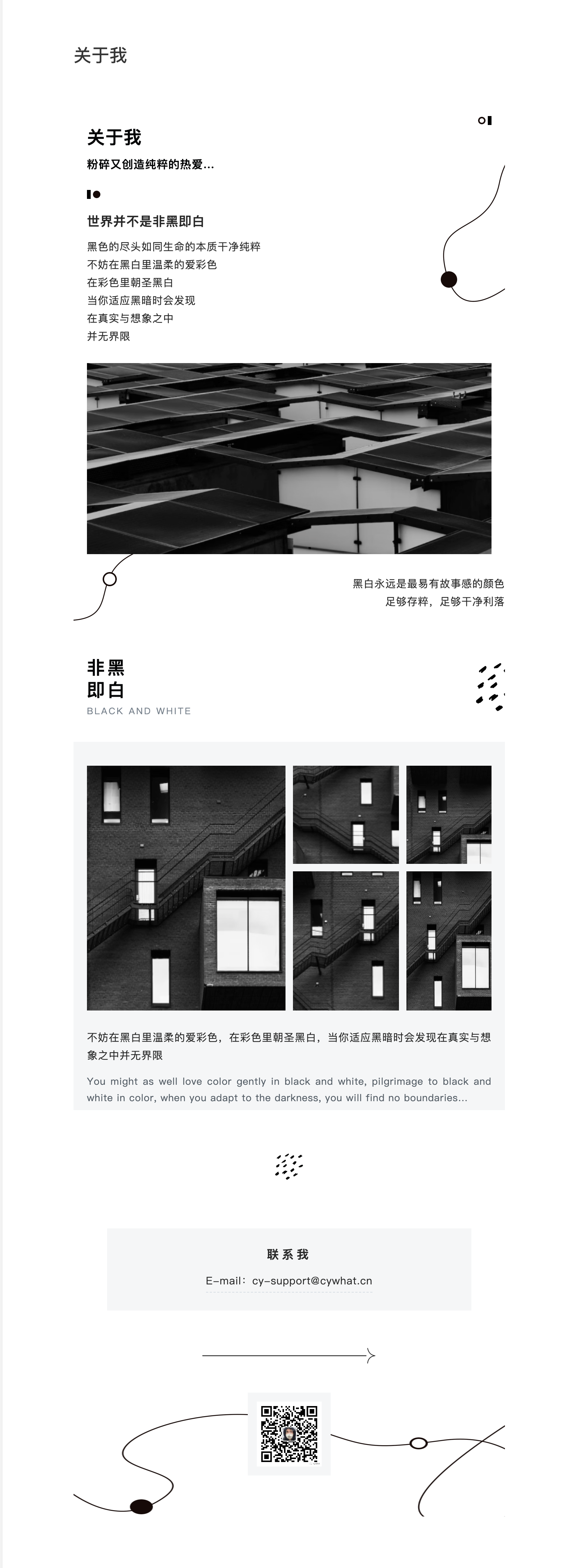 关于我

关于我

粉碎又创造纯粹的热爱...

世界并不是非黑即白

黑色的尽头如同生命的本质干净纯粹
不妨在黑白里温柔的爱彩色
在彩色里朝圣黑白
当你适应黑暗时会发现
在真实与想象之中
并无界限

黑白永远是最易有故事感的颜色
足够存粹，足够干净利落

非黑
即白
BLACK AND WHITE

不妨在黑白里温柔的爱彩色，在彩色里朝圣黑白，当你适应黑暗时会发现在真实与想象之中并无界限

You might as well love color gently in black and white, pilgrimage to black and white in color, when you adapt to the darkness, you will find no boundaries...

联系我

E-mail：cy-support@cywhat.cn